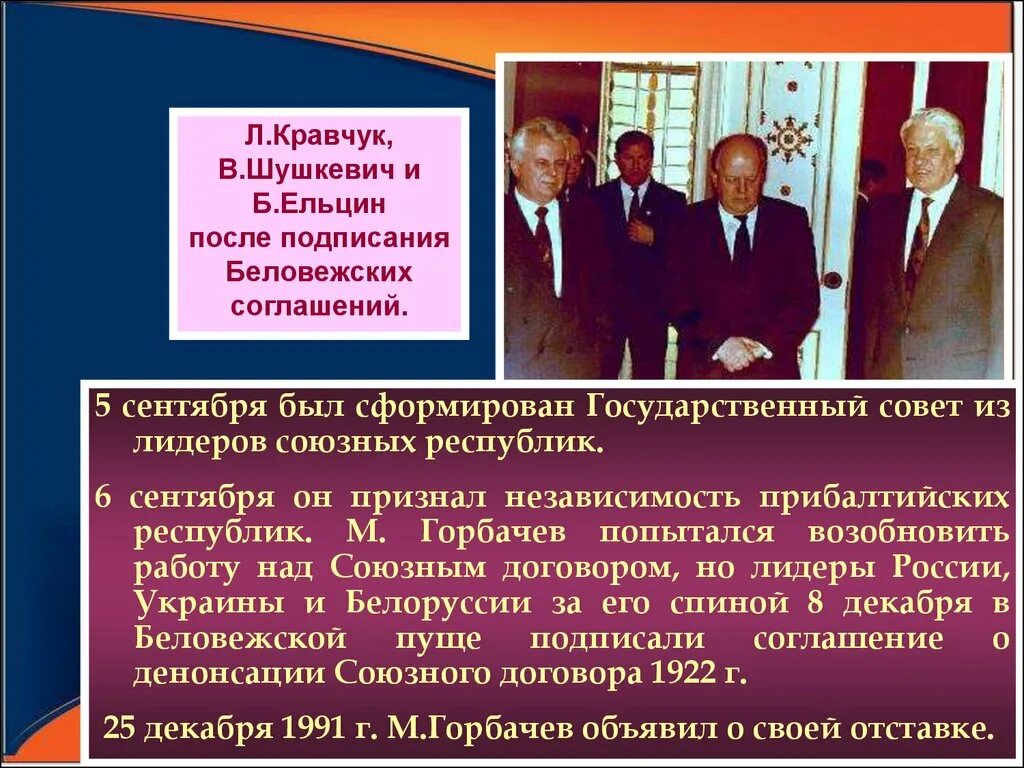 Л.Кравчук, В.Шушкевич и Б.Ельцин после подписания Беловежских соглашений.

5 сентября был сформирован Государственный совет из лидеров союзных республик.

6 сентября он признал независимость прибалтийских республик. М. Горбачев попытался возобновить работу над Союзным договором, но лидеры России, Украины и Белоруссии за его спиной 8 декабря в Беловежской пуще подписали соглашение о денонсации Союзного договора 1922 г.

25 декабря 1991 г. М.Горбачев объявил о своей отставке.